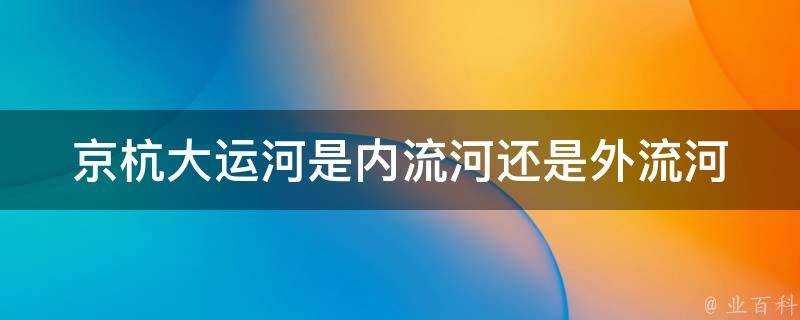 京杭大运河是内流河还是外流河

@ 业百科